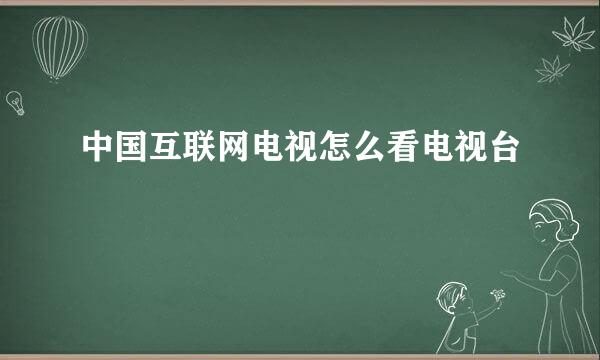 中国互联网电视怎么看电视台